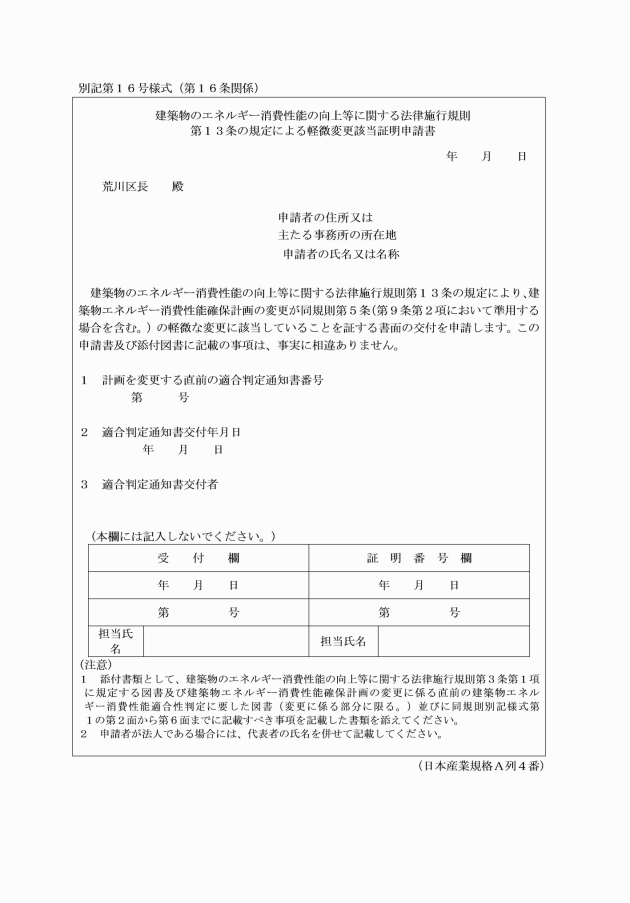 別記第１６号様式（第１６条関係）

建築物のエネルギー消費性能の向上等に関する法律施行規則
第１３条の規定による軽微変更該当証明申請書

年　月　日

荒川区長　殿

申請者の住所又は
主たる事務所の所在地
申請者の氏名又は名称

建築物のエネルギー消費性能の向上等に関する法律施行規則第１３条の規定により、建築物エネルギー消費性能確保計画の変更が同規則第５条（第９条第２項において準用する場合を含む。）の軽微な変更に該当していることを証する書面の交付を申請します。この申請書及び添付図書に記載の事項は、事実に相違ありません。

１　計画を変更する直前の適合判定通知書番号
第　号

２　適合判定通知書交付年月日
年　月　日

３　適合判定通知書交付者

（本欄には記入しないでください。）

| 受　付　欄 | | 証　明　番　号　欄 | |
|---|---|---|---|
| 年　月　日 | | 年　月　日 | |
| 第　号 | | 第　号 | |
| 担当氏名 | | 担当氏名 | |

（注意）
１　添付書類として、建築物のエネルギー消費性能の向上等に関する法律施行規則第３条第１項に規定する図書及び建築物エネルギー消費性能確保計画の変更に係る直前の建築物エネルギー消費性能適合性判定に要した図書（変更に係る部分に限る。）並びに同規則別記様式第１の第２面から第６面までに記載すべき事項を記載した書類を添えてください。
２　申請者が法人である場合には、代表者の氏名を併せて記載してください。

（日本産業規格Ａ列４番）